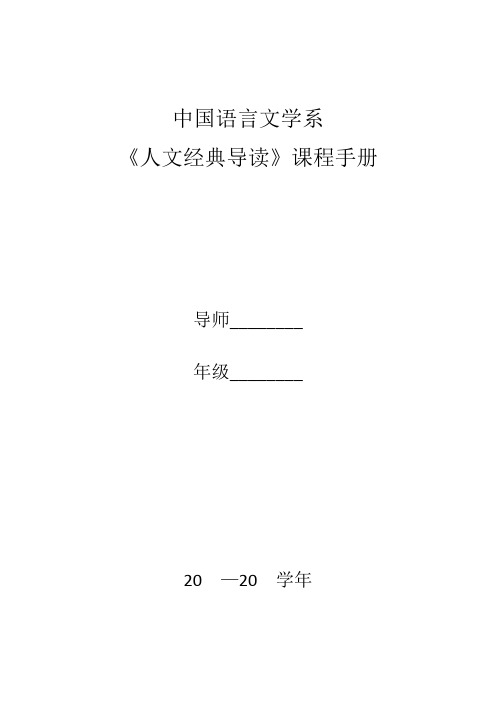 中国语言文学系

《人文经典导读》课程手册

导师________

年级________

20　—20　学年